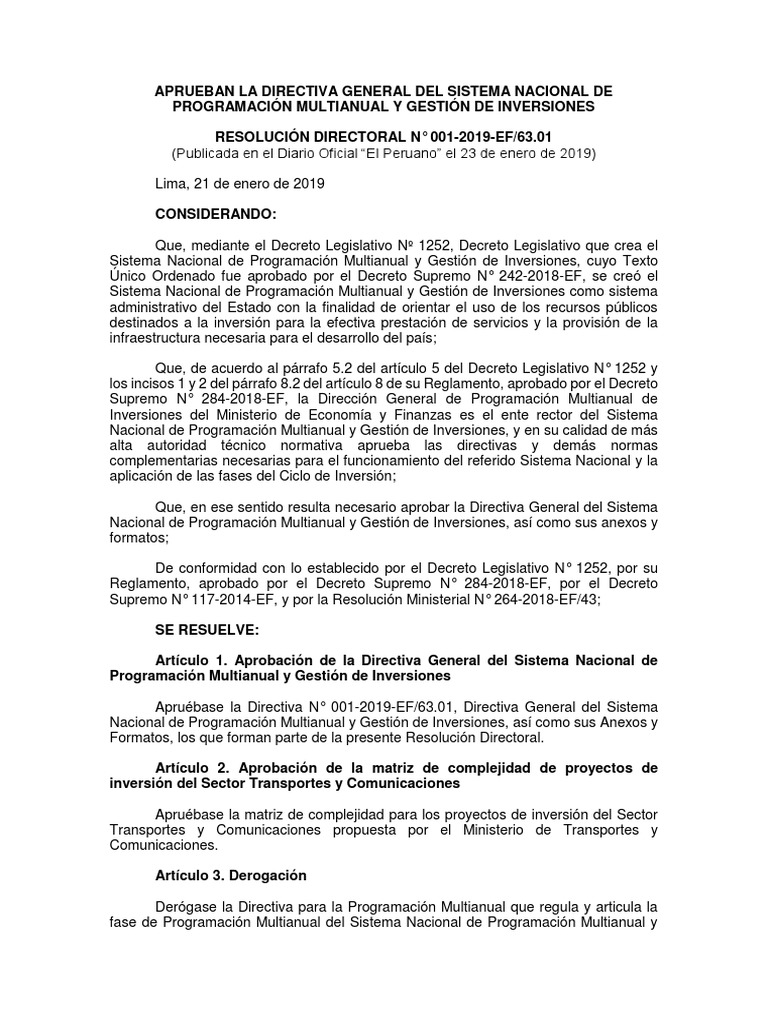 APRUEBAN LA DIRECTIVA GENERAL DEL SISTEMA NACIONAL DE PROGRAMACIÓN MULTIANUAL Y GESTIÓN DE INVERSIONES

RESOLUCIÓN DIRECTORAL N° 001-2019-EF/63.01
(Publicada en el Diario Oficial "El Peruano" el 23 de enero de 2019)

Lima, 21 de enero de 2019

CONSIDERANDO:

Que, mediante el Decreto Legislativo Nº 1252, Decreto Legislativo que crea el Sistema Nacional de Programación Multianual y Gestión de Inversiones, cuyo Texto Único Ordenado fue aprobado por el Decreto Supremo N° 242-2018-EF, se creó el Sistema Nacional de Programación Multianual y Gestión de Inversiones como sistema administrativo del Estado con la finalidad de orientar el uso de los recursos públicos destinados a la inversión para la efectiva prestación de servicios y la provisión de la infraestructura necesaria para el desarrollo del país;

Que, de acuerdo al párrafo 5.2 del artículo 5 del Decreto Legislativo N° 1252 y los incisos 1 y 2 del párrafo 8.2 del artículo 8 de su Reglamento, aprobado por el Decreto Supremo N° 284-2018-EF, la Dirección General de Programación Multianual de Inversiones del Ministerio de Economía y Finanzas es el ente rector del Sistema Nacional de Programación Multianual y Gestión de Inversiones, y en su calidad de más alta autoridad técnico normativa aprueba las directivas y demás normas complementarias necesarias para el funcionamiento del referido Sistema Nacional y la aplicación de las fases del Ciclo de Inversión;

Que, en ese sentido resulta necesario aprobar la Directiva General del Sistema Nacional de Programación Multianual y Gestión de Inversiones, así como sus anexos y formatos;

De conformidad con lo establecido por el Decreto Legislativo N° 1252, por su Reglamento, aprobado por el Decreto Supremo N° 284-2018-EF, por el Decreto Supremo N° 117-2014-EF, y por la Resolución Ministerial N° 264-2018-EF/43;

SE RESUELVE:

Artículo 1. Aprobación de la Directiva General del Sistema Nacional de Programación Multianual y Gestión de Inversiones

Apruébase la Directiva N° 001-2019-EF/63.01, Directiva General del Sistema Nacional de Programación Multianual y Gestión de Inversiones, así como sus Anexos y Formatos, los que forman parte de la presente Resolución Directoral.

Artículo 2. Aprobación de la matriz de complejidad de proyectos de inversión del Sector Transportes y Comunicaciones

Apruébase la matriz de complejidad para los proyectos de inversión del Sector Transportes y Comunicaciones propuesta por el Ministerio de Transportes y Comunicaciones.

Artículo 3. Derogación

Derógase la Directiva para la Programación Multianual que regula y articula la fase de Programación Multianual del Sistema Nacional de Programación Multianual y